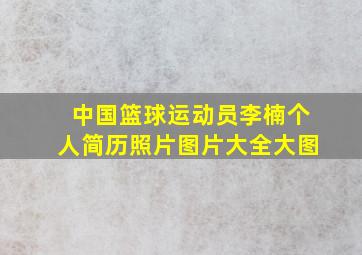 中国篮球运动员李楠个人简历照片图片大全大图